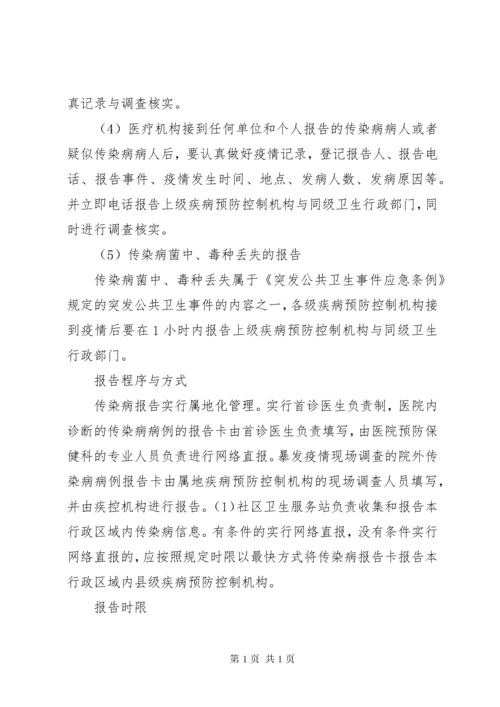 真记录与调查核实。

（4）医疗机构接到任何单位和个人报告的传染病病人或者疑似传染病病人后，要认真做好疫情记录，登记报告人、报告电话、报告事件、疫情发生时间、地点、发病人数、发病原因等。并立即电话报告上级疾病预防控制机构与同级卫生行政部门，同时进行调查核实。

（5）传染病菌中、毒种丢失的报告

传染病菌中、毒种丢失属于《突发公共卫生事件应急条例》规定的突发公共卫生事件的内容之一，各级疾病预防控制机构接到疫情后要在1小时内报告上级疾病预防控制机构与同级卫生行政部门。

报告程序与方式

传染病报告实行属地化管理。实行首诊医生负责制，医院内诊断的传染病病例的报告卡由首诊医生负责填写，由医院预防保健科的专业人员负责进行网络直报。暴发疫情现场调查的院外传染病病例报告卡由属地疾病预防控制机构的现场调查人员填写，并由疾控机构进行报告。(1)社区卫生服务站负责收集和报告本行政区域内传染病信息。有条件的实行网络直报，没有条件实行网络直报的，应按照规定时限以最快方式将传染病报告卡报告本行政区域内县级疾病预防控制机构。

报告时限

第1页 共1页